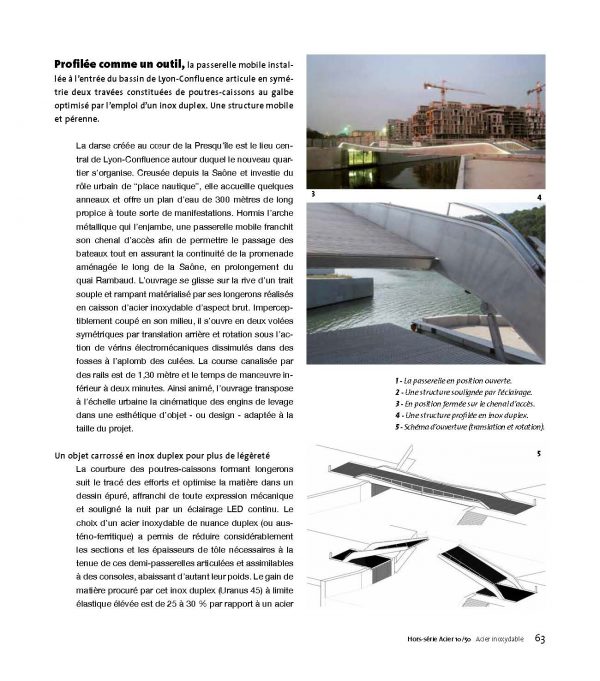 **Profilée comme un outil,** la passerelle mobile installée à l'entrée du bassin de Lyon-Confluence articule en symétrie deux travées constituées de poutres-caissons au galbe optimisé par l'emploi d'un inox duplex. Une structure mobile et pérenne.

La darse créée au cœur de la Presqu'île est le lieu central de Lyon-Confluence autour duquel le nouveau quartier s'organise. Creusée depuis la Saône et investie du rôle urbain de "place nautique", elle accueille quelques anneaux et offre un plan d'eau de 300 mètres de long propice à toute sorte de manifestations. Hormis l'arche métallique qui l'enjambe, une passerelle mobile franchit son chenal d'accès afin de permettre le passage des bateaux tout en assurant la continuité de la promenade aménagée le long de la Saône, en prolongement du quai Rambaud. L'ouvrage se glisse sur la rive d'un trait souple et rampant matérialisé par ses longerons réalisés en caisson d'acier inoxydable d'aspect brut. Imperceptiblement coupé en son milieu, il s'ouvre en deux volées symétriques par translation arrière et rotation sous l'action de vérins électromécaniques dissimulés dans des fosses à l'aplomb des culées. La course canalisée par des rails est de 1,30 mètre et le temps de manœuvre inférieur à deux minutes. Ainsi animé, l'ouvrage transpose à l'échelle urbaine la cinématique des engins de levage dans une esthétique d'objet - ou design - adaptée à la taille du projet.

Un objet carrossé en inox duplex pour plus de légèreté
La courbure des poutres-caissons formant longerons suit le tracé des efforts et optimise la matière dans un dessin épuré, affranchi de toute expression mécanique et souligné la nuit par un éclairage LED continu. Le choix d'un acier inoxydable de nuance duplex (ou austéno-ferritique) a permis de réduire considérablement les sections et les épaisseurs de tôle nécessaires à la tenue de ces demi-passerelles articulées et assimilables à des consoles, abaissant d'autant leur poids. Le gain de matière procuré par cet inox duplex (Uranus 45) à limite élastique élevée est de 25 à 30 % par rapport à un acier

3

4

1 - La passerelle en position ouverte.
2 - Une structure soulignée par l'éclairage.
3 - En position fermée sur le chenal d'accès.
4 - Une structure profilée en inox duplex.
5 - Schéma d'ouverture (translation et rotation).

5

Hors-série Acier 10/50 Acier inoxydable 63